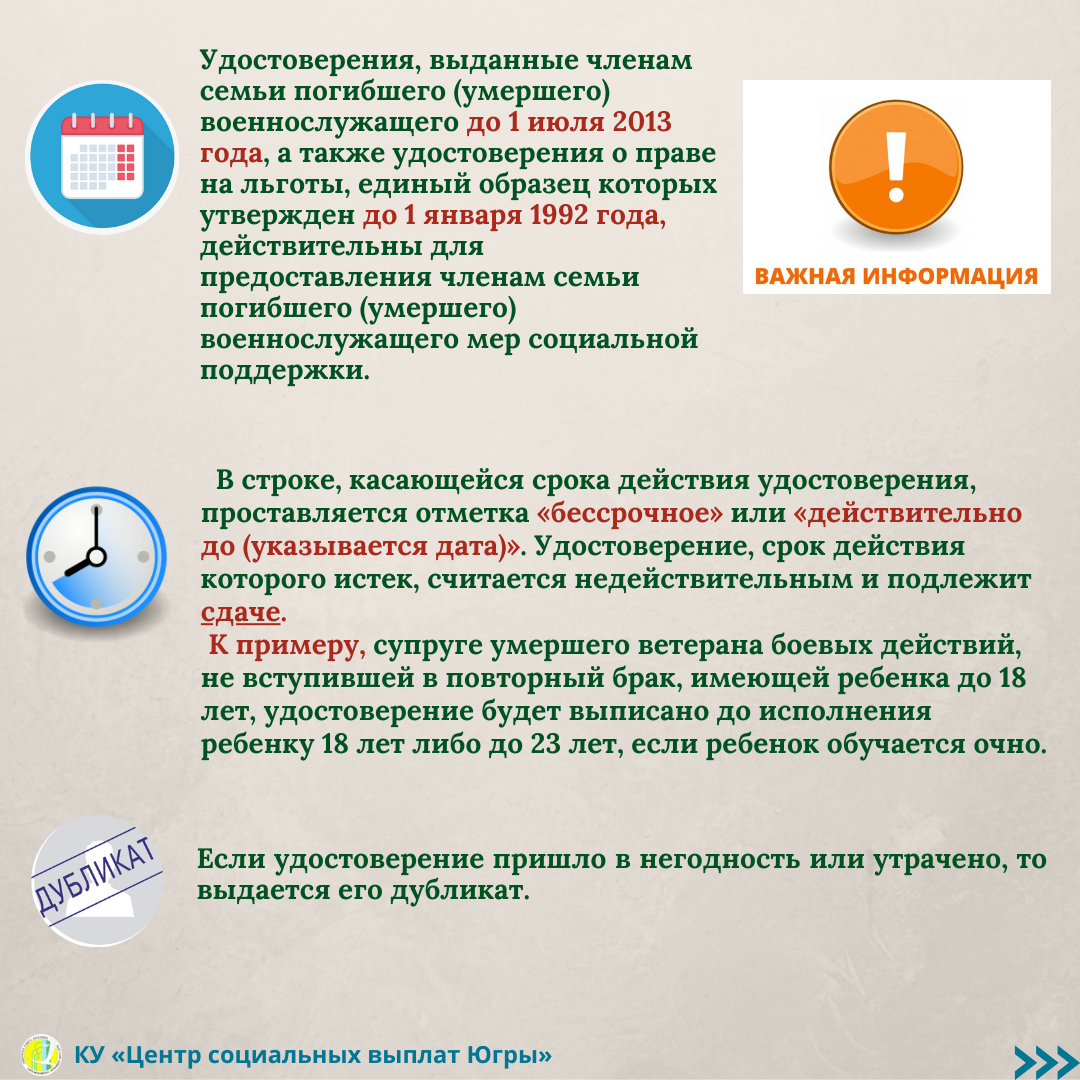 Удостоверения, выданные членам семьи погибшего (умершего) военнослужащего до 1 июля 2013 года, а также удостоверения о праве на льготы, единый образец которых утвержден до 1 января 1992 года, действительны для предоставления членам семьи погибшего (умершего) военнослужащего мер социальной поддержки.

ВАЖНАЯ ИНФОРМАЦИЯ

В строке, касающейся срока действия удостоверения, проставляется отметка «бессрочное» или «действительно до (указывается дата)». Удостоверение, срок действия которого истек, считается недействительным и подлежит сдаче.

К примеру, супруге умершего ветерана боевых действий, не вступившей в повторный брак, имеющей ребенка до 18 лет, удостоверение будет выписано до исполнения ребенку 18 лет либо до 23 лет, если ребенок обучается очно.

ДУБЛИКАТ

Если удостоверение пришло в негодность или утрачено, то выдается его дубликат.

КУ «Центр социальных выплат Югры»